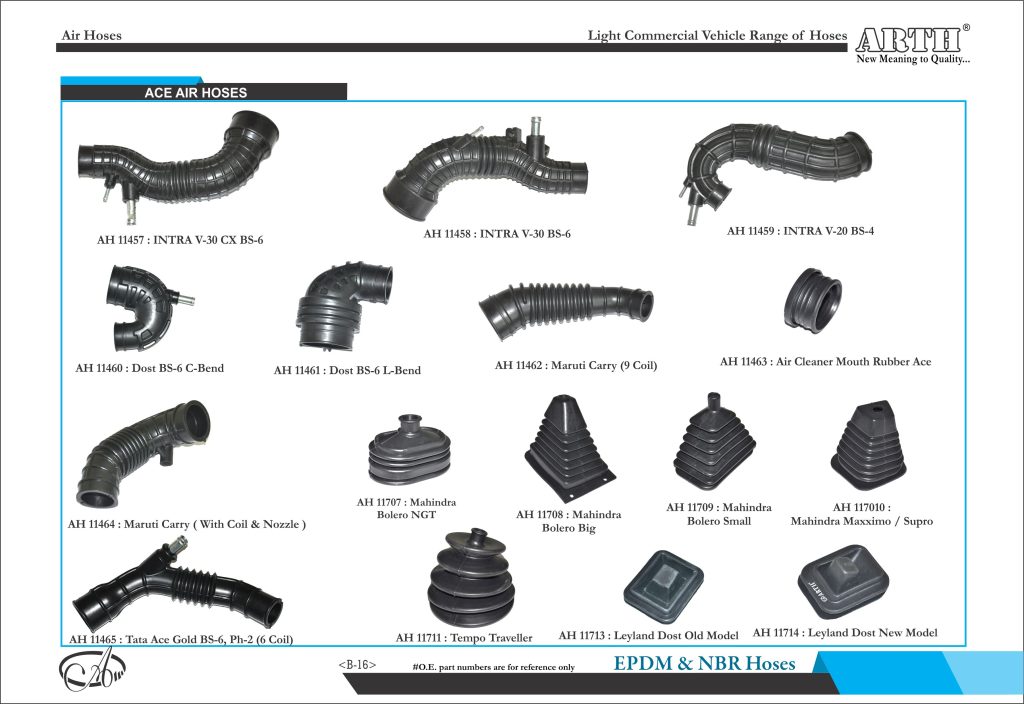 Air Hoses

Light Commercial Vehicle Range of Hoses

ARTH®
New Meaning to Quality...

ACE AIR HOSES

AH 11457 : INTRA V-30 CX BS-6

AH 11458 : INTRA V-30 BS-6

AH 11459 : INTRA V-20 BS-4

AH 11460 : Dost BS-6 C-Bend

AH 11461 : Dost BS-6 L-Bend

AH 11462 : Maruti Carry (9 Coil)

AH 11463 : Air Cleaner Mouth Rubber Ace

AH 11464 : Maruti Carry ( With Coil & Nozzle )

AH 11707 : Mahindra Bolero NGT

AH 11708 : Mahindra Bolero Big

AH 11709 : Mahindra Bolero Small

AH 117010 : Mahindra Maxximo / Supro

AH 11465 : Tata Ace Gold BS-6, Ph-2 (6 Coil)

AH 11711 : Tempo Traveller

AH 11713 : Leyland Dost Old Model

AH 11714 : Leyland Dost New Model

<B-16>

#O.E. part numbers are for reference only

EPDM & NBR Hoses